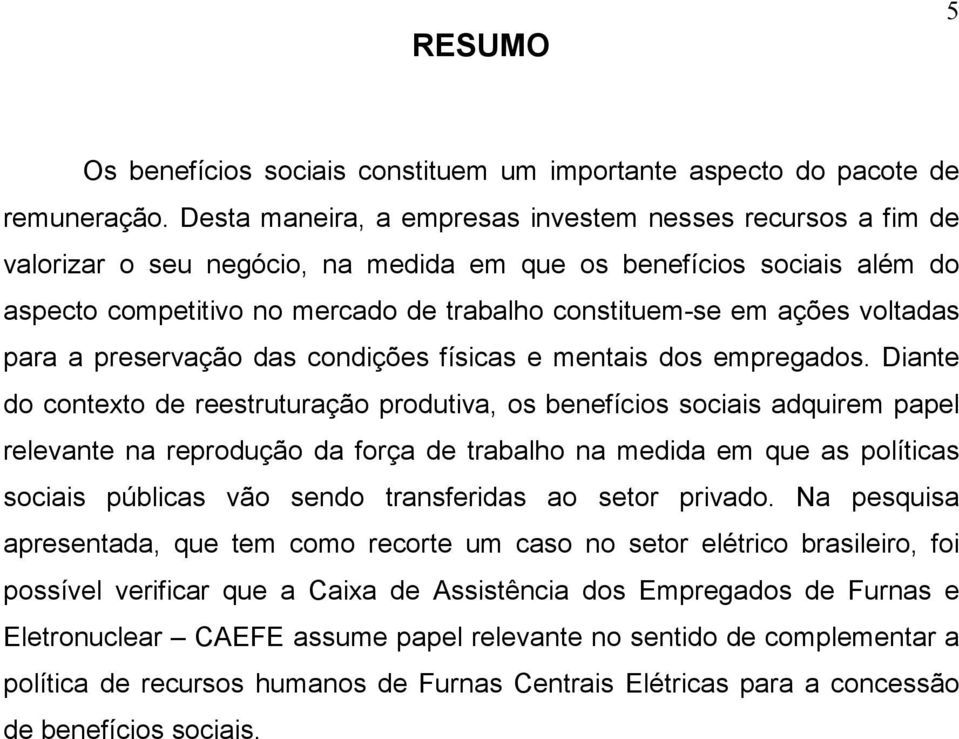 5

RESUMO

Os benefícios sociais constituem um importante aspecto do pacote de remuneração. Desta maneira, a empresas investem nesses recursos a fim de valorizar o seu negócio, na medida em que os benefícios sociais além do aspecto competitivo no mercado de trabalho constituem-se em ações voltadas para a preservação das condições físicas e mentais dos empregados. Diante do contexto de reestruturação produtiva, os benefícios sociais adquirem papel relevante na reprodução da força de trabalho na medida em que as políticas sociais públicas vão sendo transferidas ao setor privado. Na pesquisa apresentada, que tem como recorte um caso no setor elétrico brasileiro, foi possível verificar que a Caixa de Assistência dos Empregados de Furnas e Eletronuclear – CAEFE assume papel relevante no sentido de complementar a política de recursos humanos de Furnas Centrais Elétricas para a concessão de benefícios sociais.